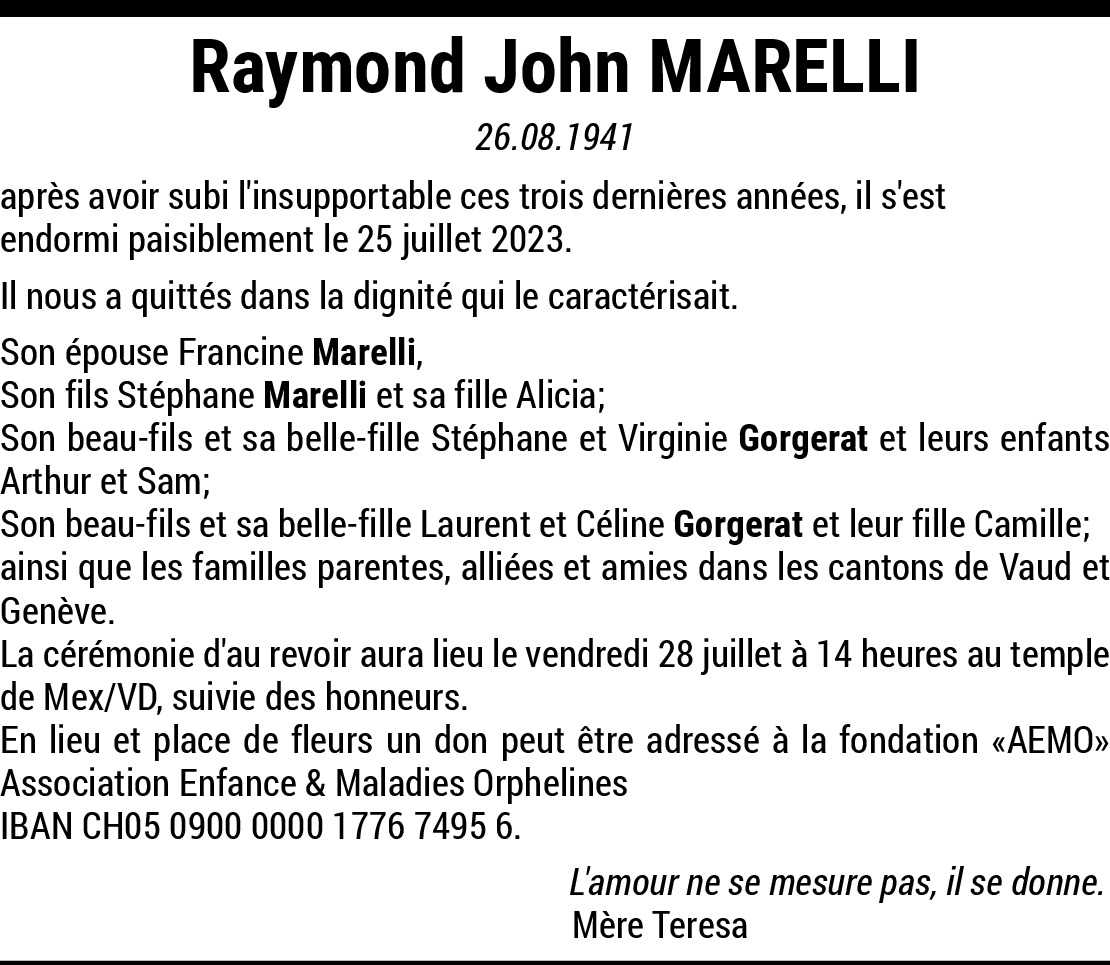 Raymond John MARELLI

26.08.1941

après avoir subi l'insupportable ces trois dernières années, il s'est endormi paisiblement le 25 juillet 2023.

Il nous a quittés dans la dignité qui le caractérisait.

Son épouse Francine Marelli,
Son fils Stéphane Marelli et sa fille Alicia;
Son beau-fils et sa belle-fille Stéphane et Virginie Gorgerat et leurs enfants Arthur et Sam;
Son beau-fils et sa belle-fille Laurent et Céline Gorgerat et leur fille Camille;
ainsi que les familles parentes, alliées et amies dans les cantons de Vaud et Genève.
La cérémonie d'au revoir aura lieu le vendredi 28 juillet à 14 heures au temple de Mex/VD, suivie des honneurs.
En lieu et place de fleurs un don peut être adressé à la fondation «AEMO» Association Enfance & Maladies Orphelines
IBAN CH05 0900 0000 1776 7495 6.

L'amour ne se mesure pas, il se donne.
Mère Teresa